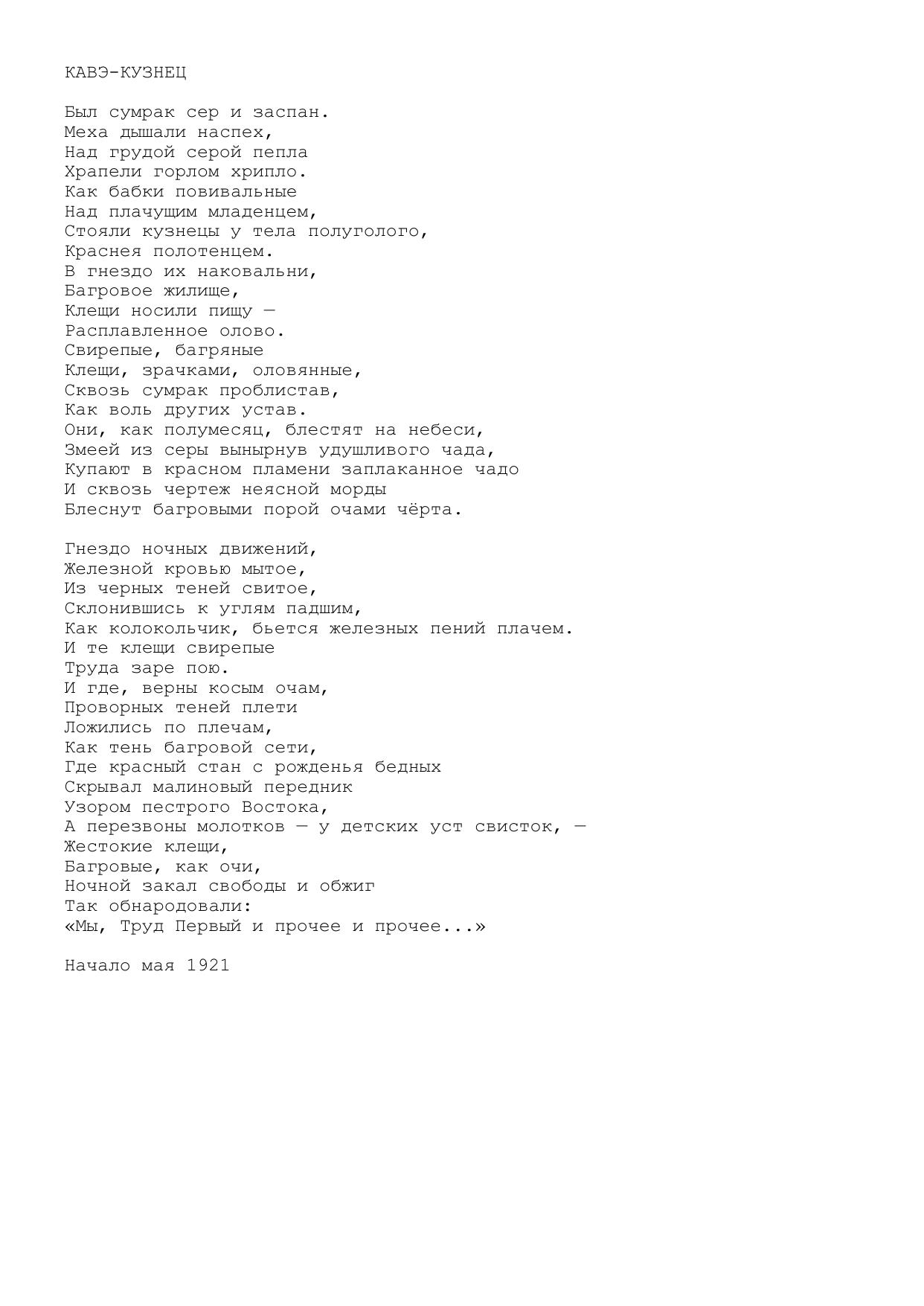 КАВЭ-КУЗНЕЦ

Был сумрак сер и заспан.
Меха дышали наспех,
Над грудой серой пепла
Храпели горлом хрипло.
Как бабки повивальные
Над плачущим младенцем,
Стояли кузнецы у тела полуголого,
Краснея полотенцем.
В гнездо их наковальни,
Багровое жилище,
Клещи носили пищу —
Расплавленное олово.
Свирепые, багряные
Клещи, зрачками, оловянные,
Сквозь сумрак проблистав,
Как воль других устав.
Они, как полумесяц, блестят на небеси,
Змеей из серы вынырнув удушливого чада,
Купают в красном пламени заплаканное чадо
И сквозь чертеж неясной морды
Блеснут багровыми порой очами чёрта.

Гнездо ночных движений,
Железной кровью мытое,
Из черных теней свитое,
Склонившись к углям падшим,
Как колокольчик, бьется железных пений плачем.
И те клещи свирепые
Труда заре пою.
И где, верны косым очам,
Проворных теней плети
Ложились по плечам,
Как тень багровой сети,
Где красный стан с рожденья бедных
Скрывал малиновый передник
Узором пестрого Востока,
А перезвоны молотков — у детских уст свисток, —
Жестокие клещи,
Багровые, как очи,
Ночной закал свободы и обжиг
Так обнародовали:
«Мы, Труд Первый и прочее и прочее...»

Начало мая 1921